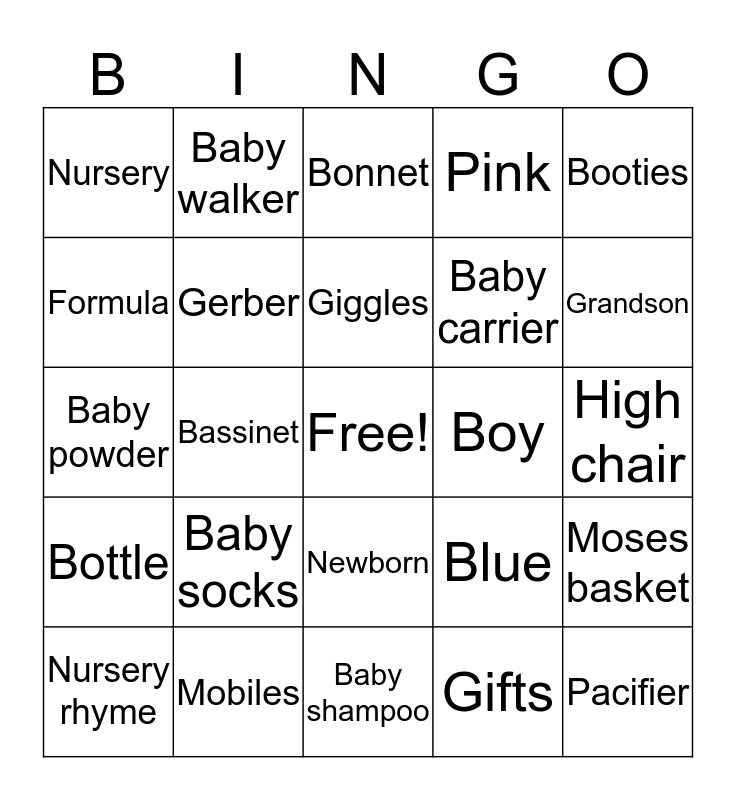 | B | I | N | G | O |
|---|---|---|---|---|
| Nursery | Baby walker | Bonnet | Pink | Booties |
| Formula | Gerber | Giggles | Baby carrier | Grandson |
| Baby powder | Bassinet | Free! | Boy | High chair |
| Bottle | Baby socks | Newborn | Blue | Moses basket |
| Nursery rhyme | Mobiles | Baby shampoo | Gifts | Pacifier |